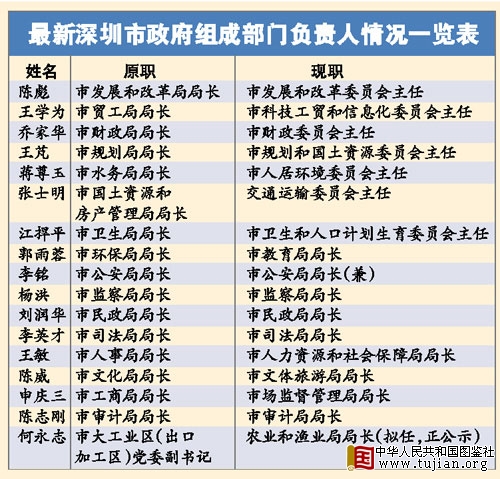 最新深圳市政府组成部门负责人情况一览表

| 姓名 | 原职 | 现职 |
|---|---|---|
| 陈彪 | 市发展和改革局局长 | 市发展和改革委员会主任 |
| 王学为 | 市贸工局局长 | 市科技工贸和信息化委员会主任 |
| 乔家华 | 市财政局局长 | 市财政委员会主任 |
| 王芃 | 市规划局局长 | 市规划和国土资源委员会主任 |
| 蒋尊玉 | 市水务局局长 | 市人居环境委员会主任 |
| 张士明 | 市国土资源和房产管理局局长 | 交通运输委员会主任 |
| 江捍平 | 市卫生局局长 | 市卫生和人口计划生育委员会主任 |
| 郭雨蓉 | 市环保局局长 | 市教育局局长 |
| 李铭 | 市公安局局长 | 市公安局局长(兼) |
| 杨洪 | 市监察局局长 | 市监察局局长 |
| 刘润华 | 市民政局局长 | 市民政局局长 |
| 李英才 | 市司法局局长 | 市司法局局长 |
| 王敏 | 市人事局局长 | 市人力资源和社会保障局局长 |
| 陈威 | 市文化局局长 | 市文体旅游局局长 |
| 申庆三 | 市工商局局长 | 市场监督管理局局长 |
| 陈志刚 | 市审计局局长 | 市审计局局长 |
| 何永志 | 市大工业区(出口加工区)党委副书记 | 农业和渔业局局长(拟任,正公示) |

中华人民共和国图鉴社
www.tujian.org